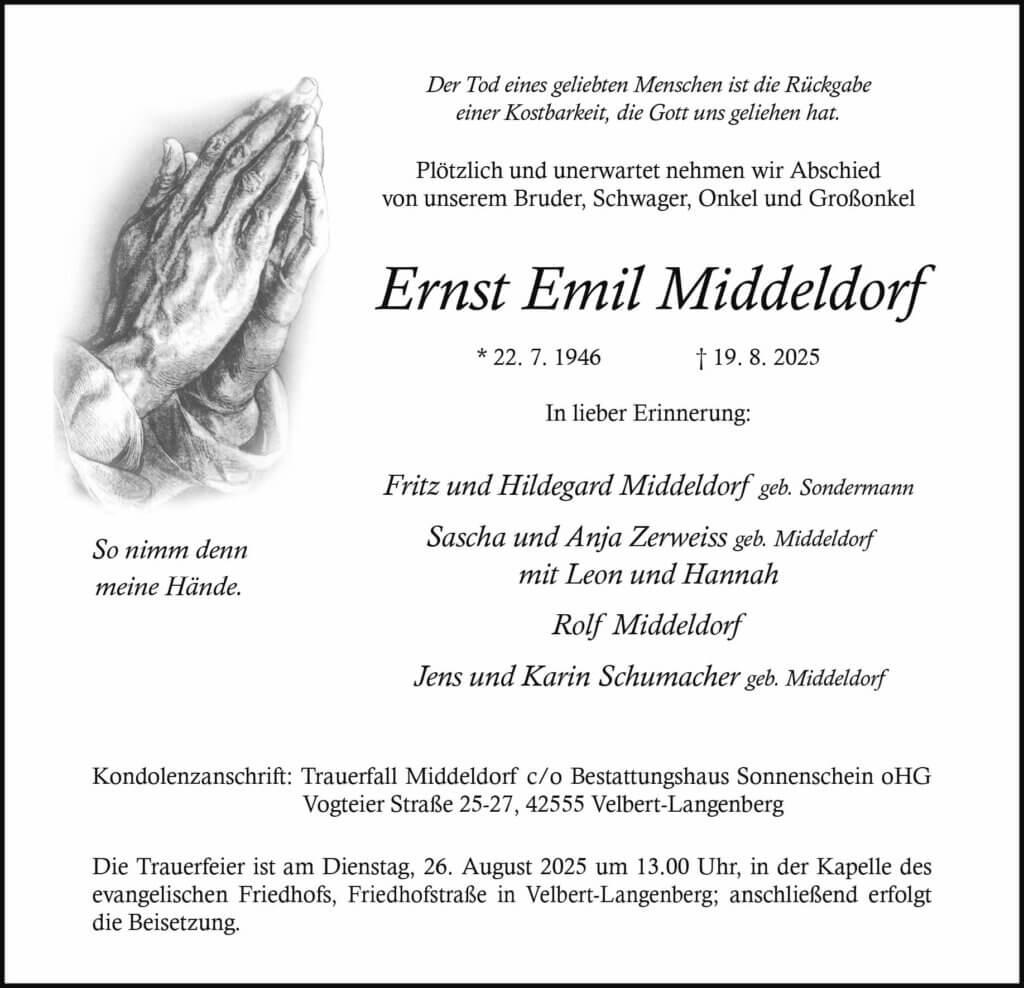 Der Tod eines geliebten Menschen ist die Rückgabe einer Kostbarkeit, die Gott uns geliehen hat.

Plötzlich und unerwartet nehmen wir Abschied von unserem Bruder, Schwager, Onkel und Großonkel

Ernst Emil Middeldorf

* 22. 7. 1946 † 19. 8. 2025

In lieber Erinnerung:

Fritz und Hildegard Middeldorf geb. Sondermann

Sascha und Anja Zerweiss geb. Middeldorf
mit Leon und Hannah

Rolf Middeldorf

Jens und Karin Schumacher geb. Middeldorf

So nimm denn meine Hände.

Kondolenzanschrift: Trauerfall Middeldorf c/o Bestattungshaus Sonnenschein oHG
Vogteier Straße 25-27, 42555 Velbert-Langenberg

Die Trauerfeier ist am Dienstag, 26. August 2025 um 13.00 Uhr, in der Kapelle des evangelischen Friedhofs, Friedhofstraße in Velbert-Langenberg; anschließend erfolgt die Beisetzung.